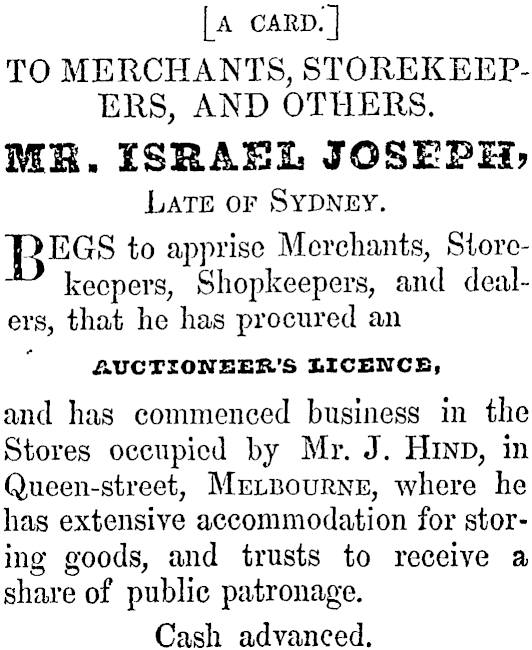 [A CARD.]

TO MERCHANTS, STOREKEEPERS, AND OTHERS.

MR. ISRAEL JOSEPH,

LATE OF SYDNEY.

BEGS to apprise Merchants, Storekeepers, Shopkeepers, and dealers, that he has procured an

AUCTIONEER'S LICENCE,

and has commenced business in the Stores occupied by Mr. J. HIND, in Queen-street, MELBOURNE, where he has extensive accommodation for storing goods, and trusts to receive a share of public patronage.

Cash advanced.